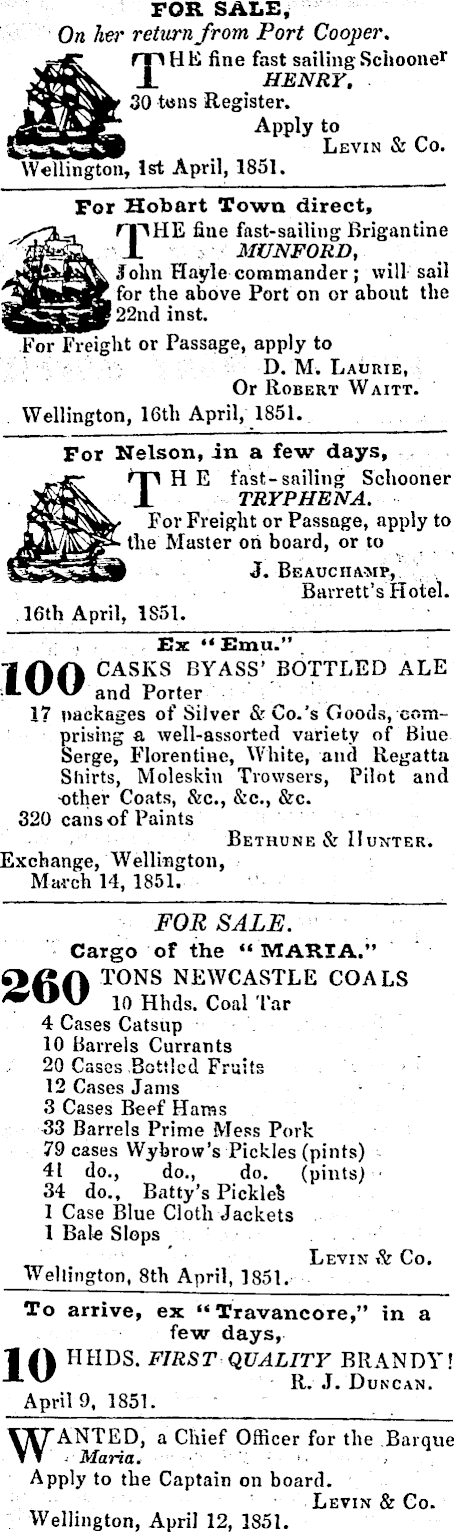 FOR SALE,
On her return from Port Cooper.

THE fine fast sailing Schooner HENRY, 30 tons Register.
Apply to
LEVIN & Co.
Wellington, 1st April, 1851.

For Hobart Town direct,

THE fine fast-sailing Brigantine MUNFORD, John Hayle commander; will sail for the above Port on or about the 22nd inst.
For Freight or Passage, apply to
D. M. LAURIE,
Or ROBERT WAITT.
Wellington, 16th April, 1851.

For Nelson, in a few days,

THE fast-sailing Schooner TRYPHENA.
For Freight or Passage, apply to the Master on board, or to
J. BEAUCHAMP,
Barrett's Hotel.
16th April, 1851.

Ex "Emu."

100 CASKS BYASS' BOTTLED ALE and Porter
17 packages of Silver & Co.'s Goods, comprising a well-assorted variety of Blue Serge, Florentine, White, and Regatta Shirts, Moleskin Trowsers, Pilot and other Coats, &c., &c., &c.
320 cans of Paints
BETHUNE & HUNTER.
Exchange, Wellington,
March 14, 1851.

FOR SALE.
Cargo of the "MARIA."

260 TONS NEWCASTLE COALS
10 Hhds. Coal Tar
4 Cases Catsup
10 Barrels Currants
20 Cases Bottled Fruits
12 Cases Jams
3 Cases Beef Hams
33 Barrels Prime Mess Pork
79 cases Wybrow's Pickles (pints)
41 do., do., do. (pints)
34 do., Batty's Pickles
1 Case Blue Cloth Jackets
1 Bale Slops
LEVIN & Co.
Wellington, 8th April, 1851.

To arrive, ex "Travancore," in a few days,

10 HHDS. FIRST QUALITY BRANDY!
R. J. DUNCAN.
April 9, 1851.

WANTED, a Chief Officer for the Barque Maria.
Apply to the Captain on board.
LEVIN & Co.
Wellington, April 12, 1851.